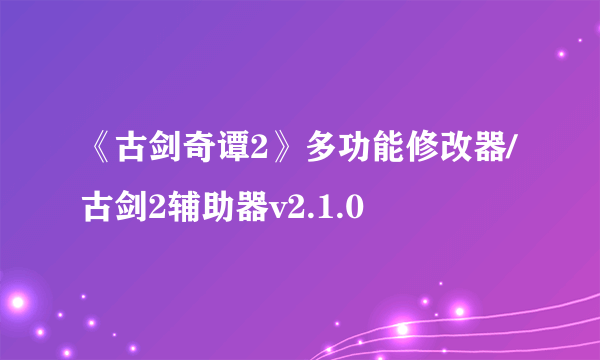 《古剑奇谭2》多功能修改器/古剑2辅助器v2.1.0